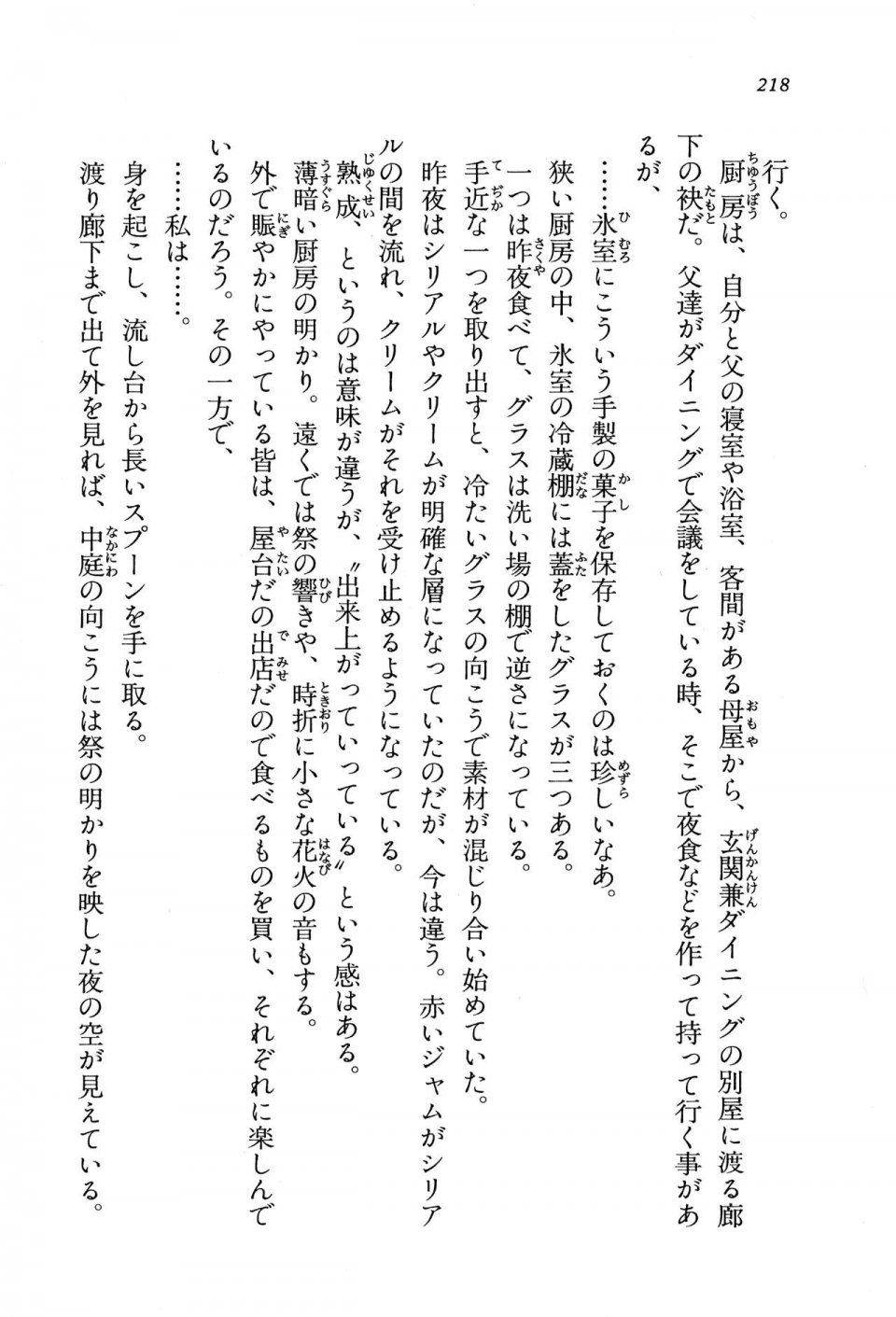 218

行く。

厨房は、自分と父の寝室や浴室、客間がある母屋から、玄関兼ダイニングの別屋に渡る廊下の袂だ。父達がダイニングで会議をしている時、そこで夜食などを作って持って行く事があるが、

……氷室にこういう手製の菓子を保存しておくのは珍しいなあ。

狭い厨房の中、氷室の冷蔵棚には蓋をしたグラスが三つある。

一つは昨夜食べて、グラスは洗い場の棚で逆さになっている。

手近な一つを取り出すと、冷たいグラスの向こうで素材が混じり合い始めていた。

昨夜はシリアルやクリームが明確な層になっていたのだが、今は違う。赤いジャムがシリアルの間を流れ、クリームがそれを受け止めるようになっている。

熟成、というのは意味が違うが、〝出来上がっていっている〟という感はある。

薄暗い厨房の明かり。遠くでは祭の響きや、時折に小さな花火の音もする。

外で賑やかにやっている皆は、屋台だの出店だので食べるものを買い、それぞれに楽しんでいるのだろう。その一方で、

……私は……。

身を起こし、流し台から長いスプーンを手に取る。

渡り廊下まで出て外を見れば、中庭の向こうには祭の明かりを映した夜の空が見えている。